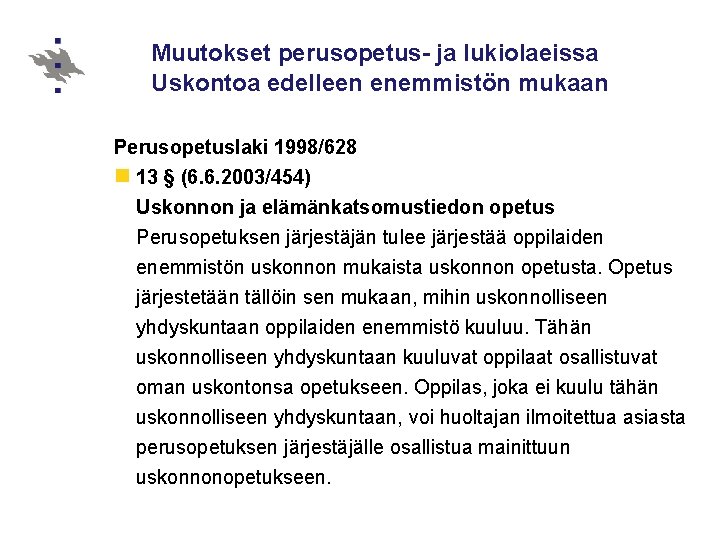 Muutokset perusopetus- ja lukiolaeissa
Uskontoa edelleen enemmistön mukaan

Perusopetuslaki 1998/628

13 § (6.6.2003/454)

Uskonnon ja elämänkatsomustiedon opetus

Perusopetuksen järjestäjän tulee järjestää oppilaiden enemmistön uskonnon mukaista uskonnon opetusta. Opetus järjestetään tällöin sen mukaan, mihin uskonnolliseen yhdyskuntaan oppilaiden enemmistö kuuluu. Tähän uskonnolliseen yhdyskuntaan kuuluvat oppilaat osallistuvat oman uskontonsa opetukseen. Oppilas, joka ei kuulu tähän uskonnolliseen yhdyskuntaan, voi huoltajan ilmoitettua asiasta perusopetuksen järjestäjälle osallistua mainittuun uskonnonopetukseen.